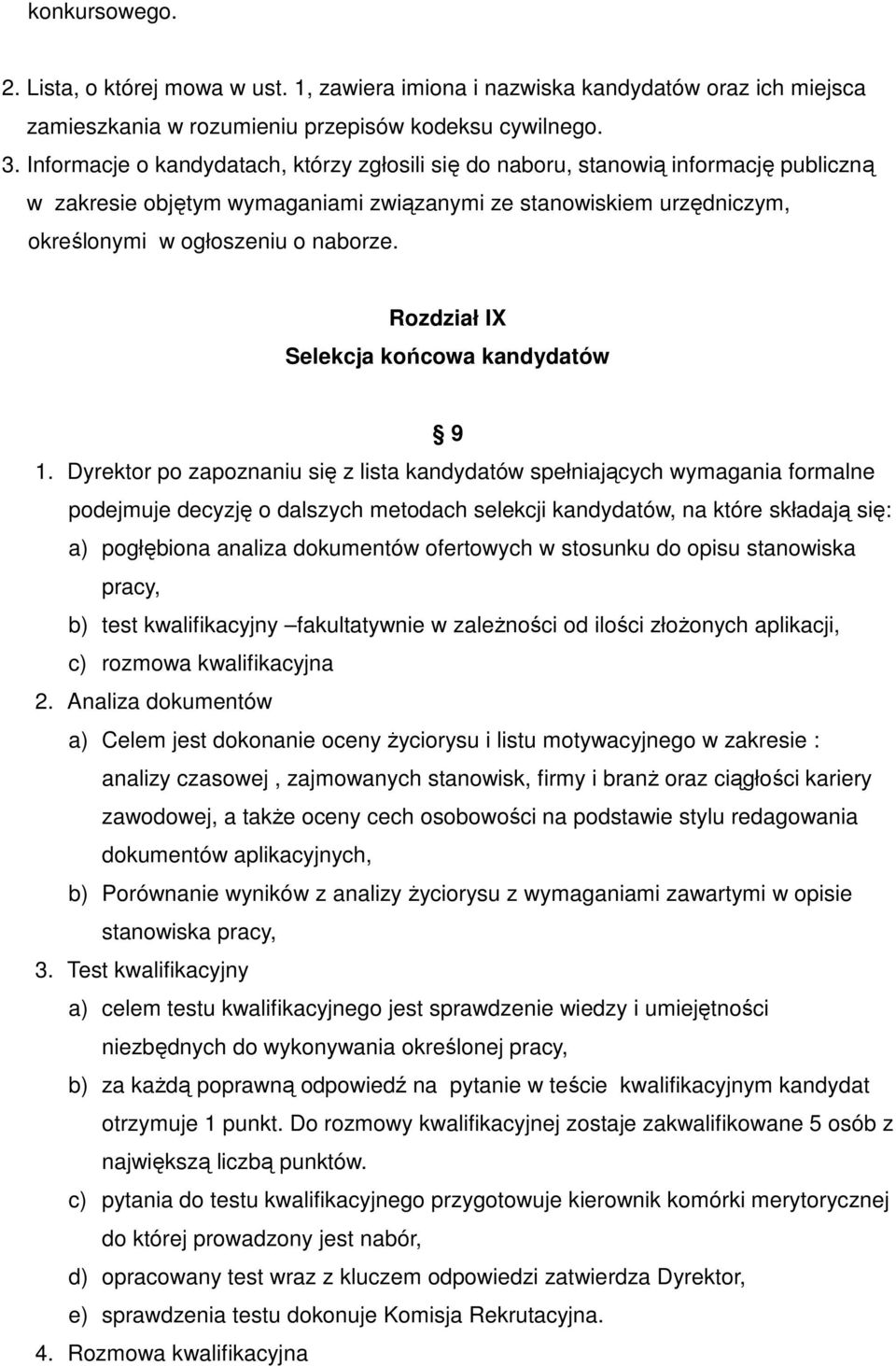 konkursowego.

2. Lista, o której mowa w ust. 1, zawiera imiona i nazwiska kandydatów oraz ich miejsca zamieszkania w rozumieniu przepisów kodeksu cywilnego.

3. Informacje o kandydatach, którzy zgłosili się do naboru, stanowią informację publiczną w zakresie objętym wymaganiami związanymi ze stanowiskiem urzędniczym, określonymi w ogłoszeniu o naborze.

Rozdział IX
Selekcja końcowa kandydatów

§ 9

1. Dyrektor po zapoznaniu się z lista kandydatów spełniających wymagania formalne podejmuje decyzję o dalszych metodach selekcji kandydatów, na które składają się:
a) pogłębiona analiza dokumentów ofertowych w stosunku do opisu stanowiska pracy,
b) test kwalifikacyjny –fakultatywnie w zależności od ilości złożonych aplikacji,
c) rozmowa kwalifikacyjna
2. Analiza dokumentów
a) Celem jest dokonanie oceny życiorysu i listu motywacyjnego w zakresie : analizy czasowej , zajmowanych stanowisk, firmy i branż oraz ciągłości kariery zawodowej, a także oceny cech osobowości na podstawie stylu redagowania dokumentów aplikacyjnych,
b) Porównanie wyników z analizy życiorysu z wymaganiami zawartymi w opisie stanowiska pracy,
3. Test kwalifikacyjny
a) celem testu kwalifikacyjnego jest sprawdzenie wiedzy i umiejętności niezbędnych do wykonywania określonej pracy,
b) za każdą poprawną odpowiedź na pytanie w teście kwalifikacyjnym kandydat otrzymuje 1 punkt. Do rozmowy kwalifikacyjnej zostaje zakwalifikowane 5 osób z największą liczbą punktów.
c) pytania do testu kwalifikacyjnego przygotowuje kierownik komórki merytorycznej do której prowadzony jest nabór,
d) opracowany test wraz z kluczem odpowiedzi zatwierdza Dyrektor,
e) sprawdzenia testu dokonuje Komisja Rekrutacyjna.
4. Rozmowa kwalifikacyjna